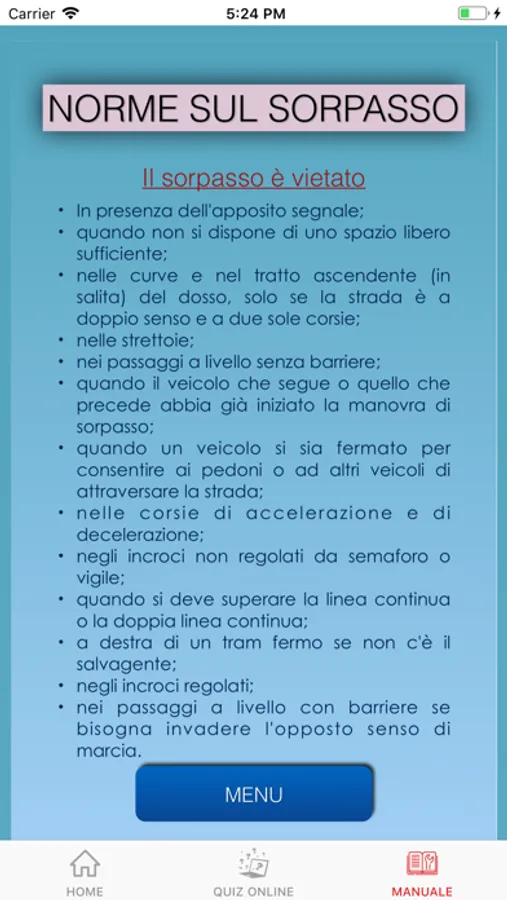 Carrier 5:24 PM

NORME SUL SORPASSO

Il sorpasso è vietato

• In presenza dell'apposito segnale;
• quando non si dispone di uno spazio libero sufficiente;
• nelle curve e nel tratto ascendente (in salita) del dosso, solo se la strada è a doppio senso e a due sole corsie;
• nelle strettoie;
• nei passaggi a livello senza barriere;
• quando il veicolo che segue o quello che precede abbia già iniziato la manovra di sorpasso;
• quando un veicolo si sia fermato per consentire ai pedoni o ad altri veicoli di attraversare la strada;
• nelle corsie di accelerazione e di decelerazione;
• negli incroci non regolati da semaforo o vigile;
• quando si deve superare la linea continua o la doppia linea continua;
• a destra di un tram fermo se non c'è il salvagente;
• negli incroci regolati;
• nei passaggi a livello con barriere se bisogna invadere l'opposto senso di marcia.

MENU

HOME QUIZ ONLINE MANUALE